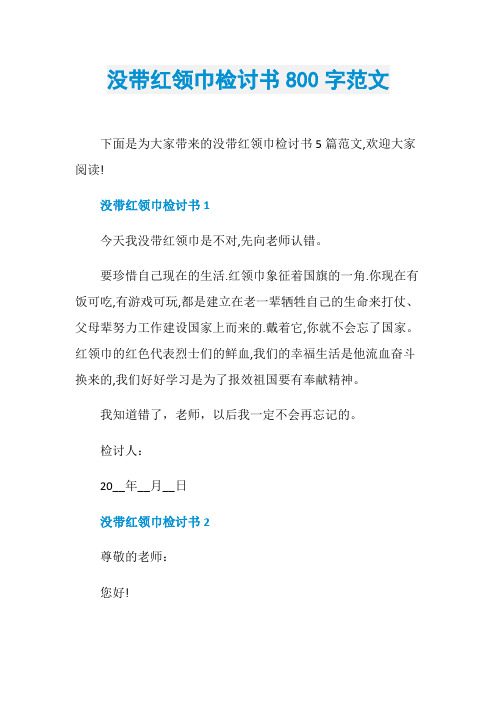 没带红领巾检讨书 800 字范文

下面是为大家带来的没带红领巾检讨书 5 篇范文,欢迎大家阅读!

没带红领巾检讨书 1

今天我没带红领巾是不对,先向老师认错。

要珍惜自己现在的生活.红领巾象征着国旗的一角.你现在有饭可吃,有游戏可玩,都是建立在老一辈牺牲自己的生命来打仗、父母辈努力工作建设国家上而来的.戴着它,你就不会忘了国家。红领巾的红色代表烈士们的鲜血,我们的幸福生活是他流血奋斗换来的,我们好好学习是为了报效祖国要有奉献精神。

我知道错了，老师，以后我一定不会再忘记的。

检讨人：

20__年__月__日

没带红领巾检讨书 2

尊敬的老师：

您好!